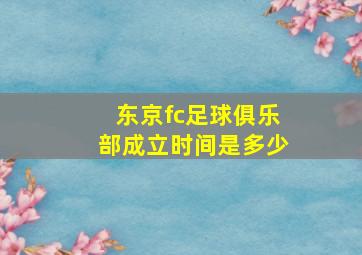 东京fc足球俱乐部成立时间是多少